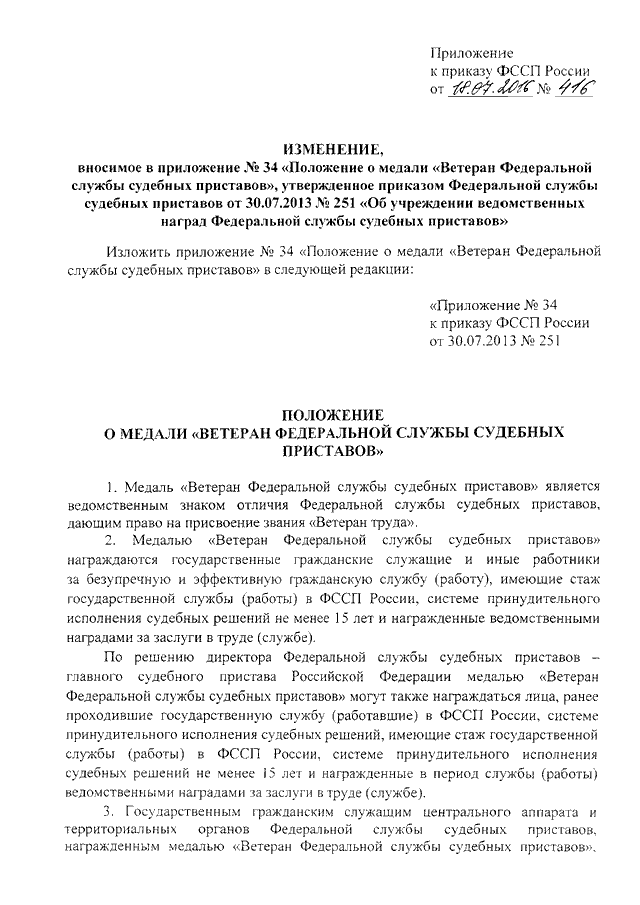 Приложение
к приказу ФССП России
от 18.07.2016 № 416

ИЗМЕНЕНИЕ,
вносимое в приложение № 34 «Положение о медали «Ветеран Федеральной службы судебных приставов», утвержденное приказом Федеральной службы судебных приставов от 30.07.2013 № 251 «Об учреждении ведомственных наград Федеральной службы судебных приставов»

Изложить приложение № 34 «Положение о медали «Ветеран Федеральной службы судебных приставов» в следующей редакции:

«Приложение № 34
к приказу ФССП России
от 30.07.2013 № 251

ПОЛОЖЕНИЕ
О МЕДАЛИ «ВЕТЕРАН ФЕДЕРАЛЬНОЙ СЛУЖБЫ СУДЕБНЫХ ПРИСТАВОВ»

1. Медаль «Ветеран Федеральной службы судебных приставов» является ведомственным знаком отличия Федеральной службы судебных приставов, дающим право на присвоение звания «Ветеран труда».

2. Медалью «Ветеран Федеральной службы судебных приставов» награждаются государственные гражданские служащие и иные работники за безупречную и эффективную гражданскую службу (работу), имеющие стаж государственной службы (работы) в ФССП России, системе принудительного исполнения судебных решений не менее 15 лет и награжденные ведомственными наградами за заслуги в труде (службе).

По решению директора Федеральной службы судебных приставов – главного судебного пристава Российской Федерации медалью «Ветеран Федеральной службы судебных приставов» могут также награждаться лица, ранее проходившие государственную службу (работавшие) в ФССП России, системе принудительного исполнения судебных решений, имеющие стаж государственной службы (работы) в ФССП России, системе принудительного исполнения судебных решений не менее 15 лет и награжденные в период службы (работы) ведомственными наградами за заслуги в труде (службе).

3. Государственным гражданским служащим центрального аппарата и территориальных органов Федеральной службы судебных приставов, награжденным медалью «Ветеран Федеральной службы судебных приставов»,